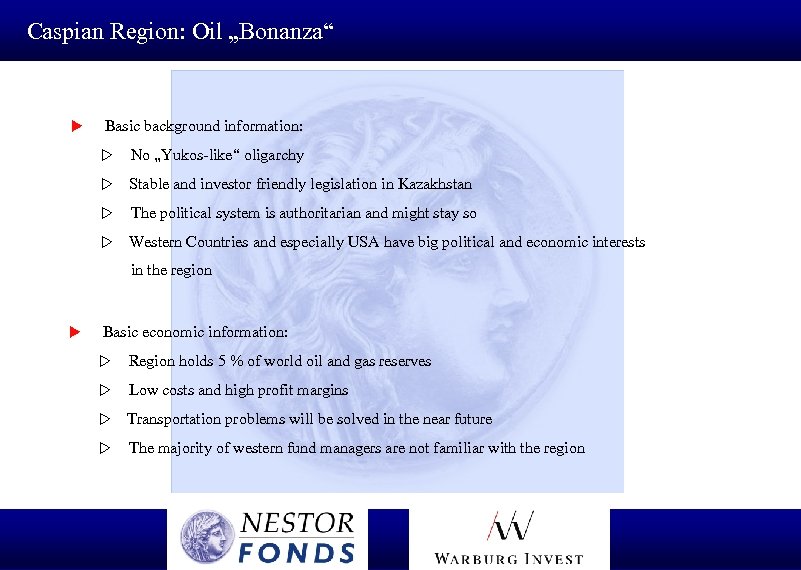 Caspian Region: Oil „Bonanza“

Basic background information:

No „Yukos-like“ oligarchy

Stable and investor friendly legislation in Kazakhstan

The political system is authoritarian and might stay so

Western Countries and especially USA have big political and economic interests in the region

Basic economic information:

Region holds 5 % of world oil and gas reserves

Low costs and high profit margins

Transportation problems will be solved in the near future

The majority of western fund managers are not familiar with the region

NESTOR FONDS

WARBURG INVEST